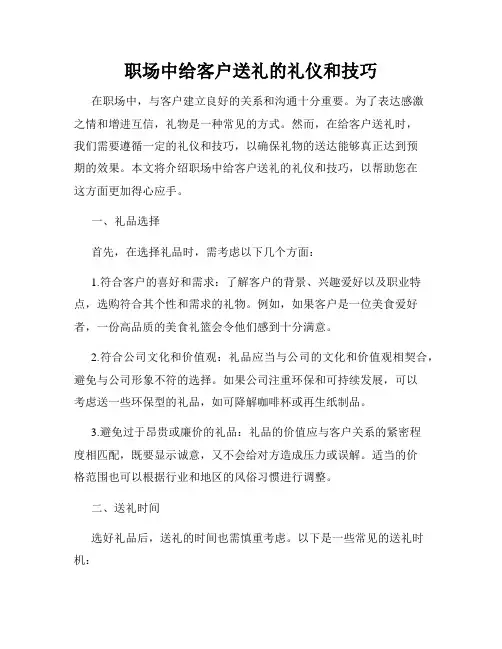 职场中给客户送礼的礼仪和技巧

在职场中，与客户建立良好的关系和沟通十分重要。为了表达感激之情和增进互信，礼物是一种常见的方式。然而，在给客户送礼时，我们需要遵循一定的礼仪和技巧，以确保礼物的送达能够真正达到预期的效果。本文将介绍职场中给客户送礼的礼仪和技巧，以帮助您在这方面更加得心应手。

一、礼品选择

首先，在选择礼品时，需考虑以下几个方面：

1.符合客户的喜好和需求：了解客户的背景、兴趣爱好以及职业特点，选购符合其个性和需求的礼物。例如，如果客户是一位美食爱好者，一份高品质的美食礼篮会令他们感到十分满意。

2.符合公司文化和价值观：礼品应当与公司的文化和价值观相契合，避免与公司形象不符的选择。如果公司注重环保和可持续发展，可以考虑送一些环保型的礼品，如可降解咖啡杯或再生纸制品。

3.避免过于昂贵或廉价的礼品：礼品的价值应与客户关系的紧密程度相匹配，既要显示诚意，又不会给对方造成压力或误解。适当的价格范围也可以根据行业和地区的风俗习惯进行调整。

二、送礼时间

选好礼品后，送礼的时间也需慎重考虑。以下是一些常见的送礼时机：